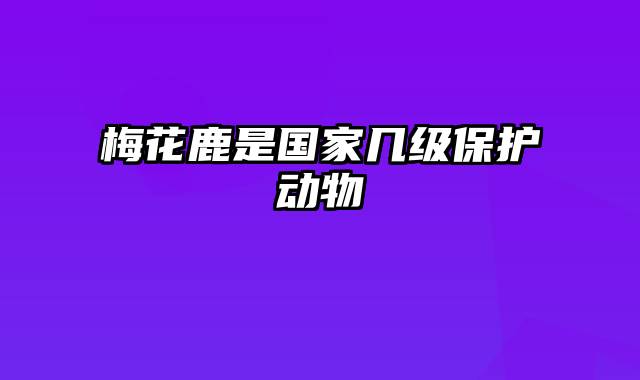 梅花鹿是国家几级保护动物